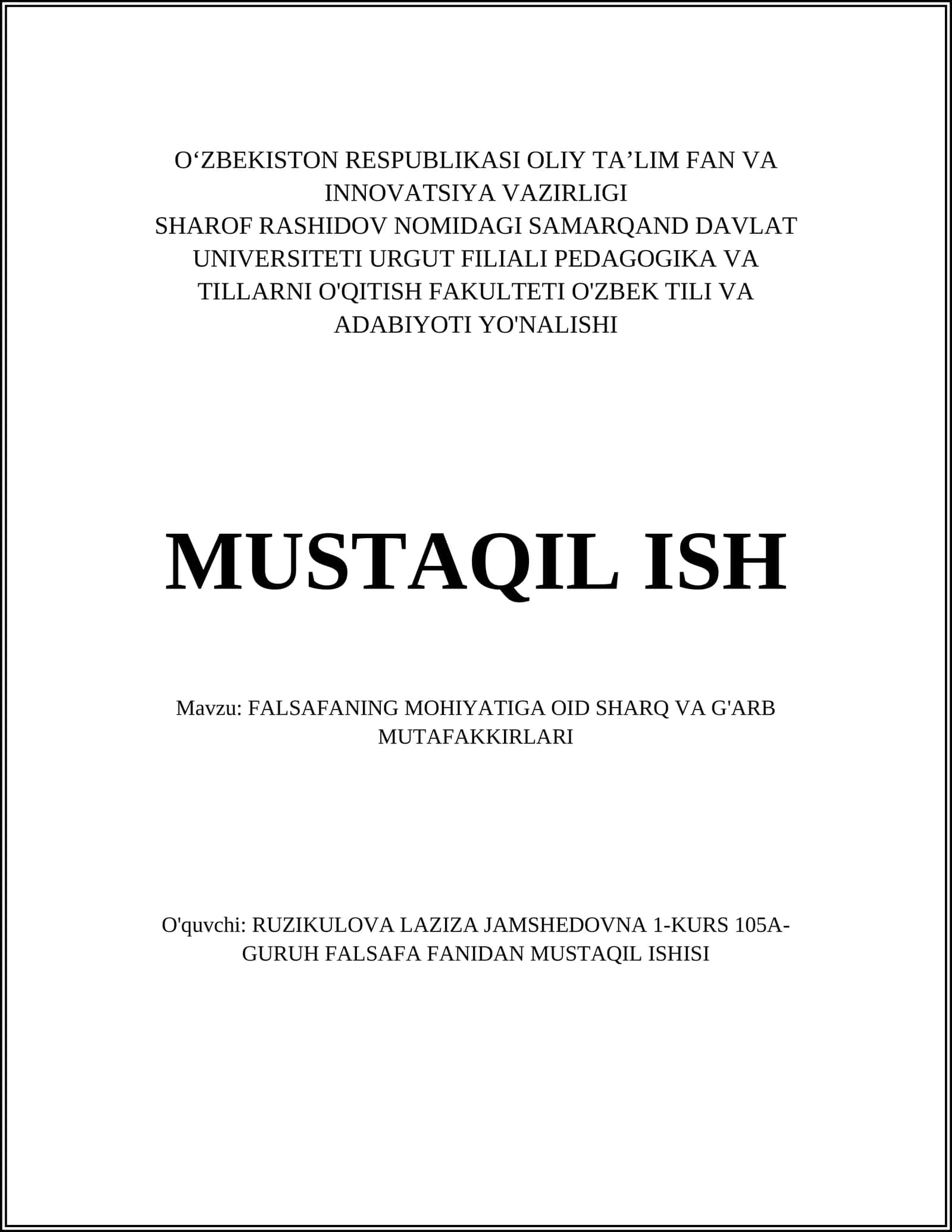 O‘ZBEKISTON RESPUBLIKASI OLIY TA’LIM FAN VA INNOVATSIYA VAZIRLIGI
SHAROF RASHIDOV NOMIDAGI SAMARQAND DAVLAT UNIVERSITETI URGUT FILIALI PEDAGOGIKA VA TILLARNI O'QITISH FAKULTETI O'ZBEK TILI VA ADABIYOTI YO'NALISHI

MUSTAQIL ISH

Mavzu: FALSAFANING MOHIYATIGA OID SHARQ VA G'ARB MUTAFAKKIRLARI

O'quvchi: RUZIKULOVA LAZIZA JAMSHEDOVNA 1-KURS 105A-GURUH FALSAFA FANIDAN MUSTAQIL ISHISI